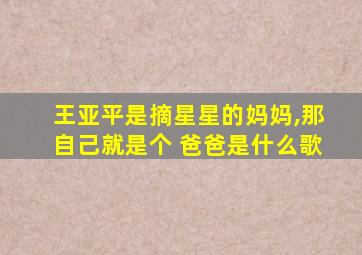 王亚平是摘星星的妈妈,那自己就是个 爸爸是什么歌